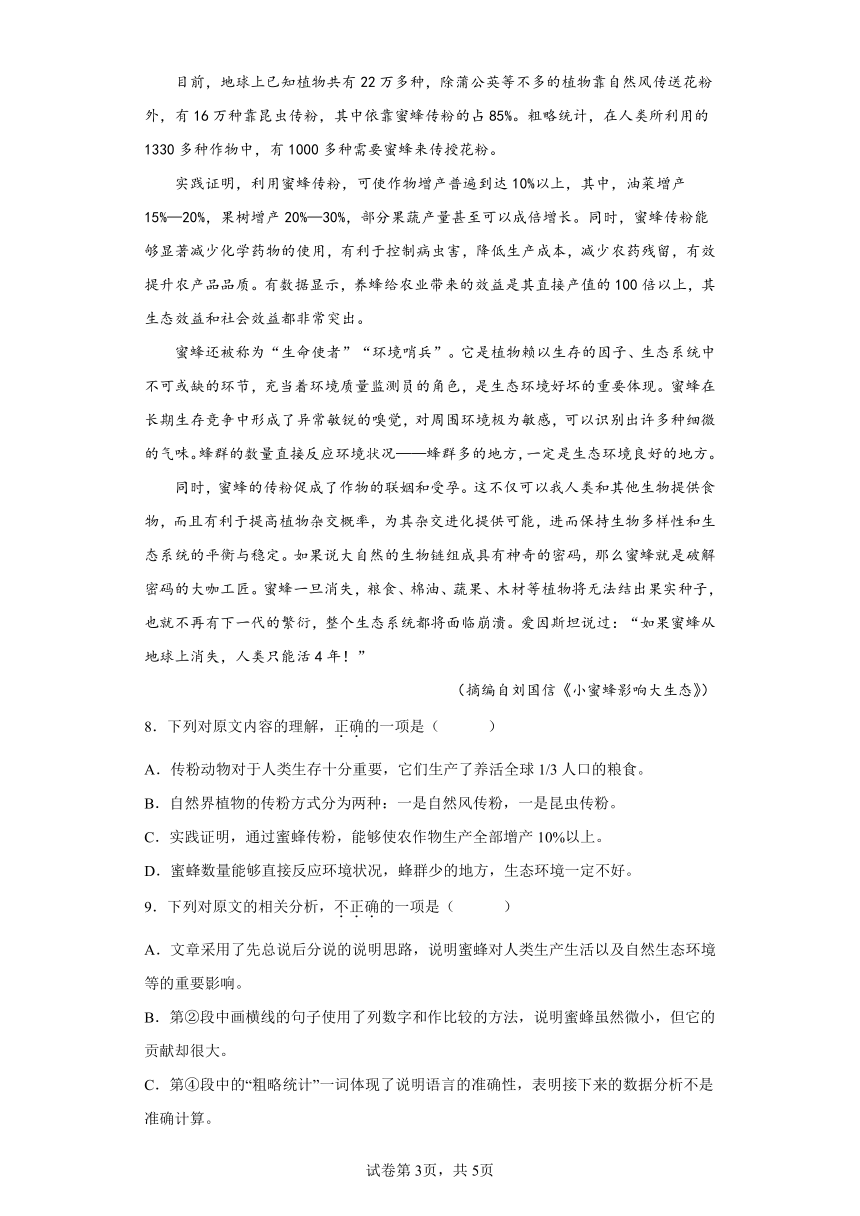 目前，地球上已知植物共有22万多种，除蒲公英等不多的植物靠自然风传送花粉外，有16万种靠昆虫传粉，其中依靠蜜蜂传粉的占85%。粗略统计，在人类所利用的1330多种作物中，有1000多种需要蜜蜂来传授花粉。

实践证明，利用蜜蜂传粉，可使作物增产普遍到达10%以上，其中，油菜增产15%—20%，果树增产20%—30%，部分果蔬产量甚至可以成倍增长。同时，蜜蜂传粉能够显著减少化学药物的使用，有利于控制病虫害，降低生产成本，减少农药残留，有效提升农产品品质。有数据显示，养蜂给农业带来的效益是其直接产值的100倍以上，其生态效益和社会效益都非常突出。

蜜蜂还被称为“生命使者”“环境哨兵”。它是植物赖以生存的因子、生态系统中不可或缺的环节，充当着环境质量监测员的角色，是生态环境好坏的重要体现。蜜蜂在长期生存竞争中形成了异常敏锐的嗅觉，对周围环境极为敏感，可以识别出许多种细微的气味。蜂群的数量直接反应环境状况——蜂群多的地方，一定是生态环境良好的地方。

同时，蜜蜂的传粉促成了作物的联姻和受孕。这不仅可以我人类和其他生物提供食物，而且有利于提高植物杂交概率，为其杂交进化提供可能，进而保持生物多样性和生态系统的平衡与稳定。如果说大自然的生物链组成具有神奇的密码，那么蜜蜂就是破解密码的大咖工匠。蜜蜂一旦消失，粮食、棉油、蔬果、木材等植物将无法结出果实种子，也就不再有下一代的繁衍，整个生态系统都将面临崩溃。爱因斯坦说过：“如果蜜蜂从地球上消失，人类只能活4年！”

（摘编自刘国信《小蜜蜂影响大生态》）

8．下列对原文内容的理解，正确的一项是（　　）

A．传粉动物对于人类生存十分重要，它们生产了养活全球1/3人口的粮食。

B．自然界植物的传粉方式分为两种：一是自然风传粉，一是昆虫传粉。

C．实践证明，通过蜜蜂传粉，能够使农作物生产全部增产10%以上。

D．蜜蜂数量能够直接反应环境状况，蜂群少的地方，生态环境一定不好。

9．下列对原文的相关分析，不正确的一项是（　　）

A．文章采用了先总说后分说的说明思路，说明蜜蜂对人类生产生活以及自然生态环境等的重要影响。

B．第②段中画横线的句子使用了列数字和作比较的方法，说明蜜蜂虽然微小，但它的贡献却很大。

C．第④段中的“粗略统计”一词体现了说明语言的准确性，表明接下来的数据分析不是准确计算。

试卷第3页，共5页